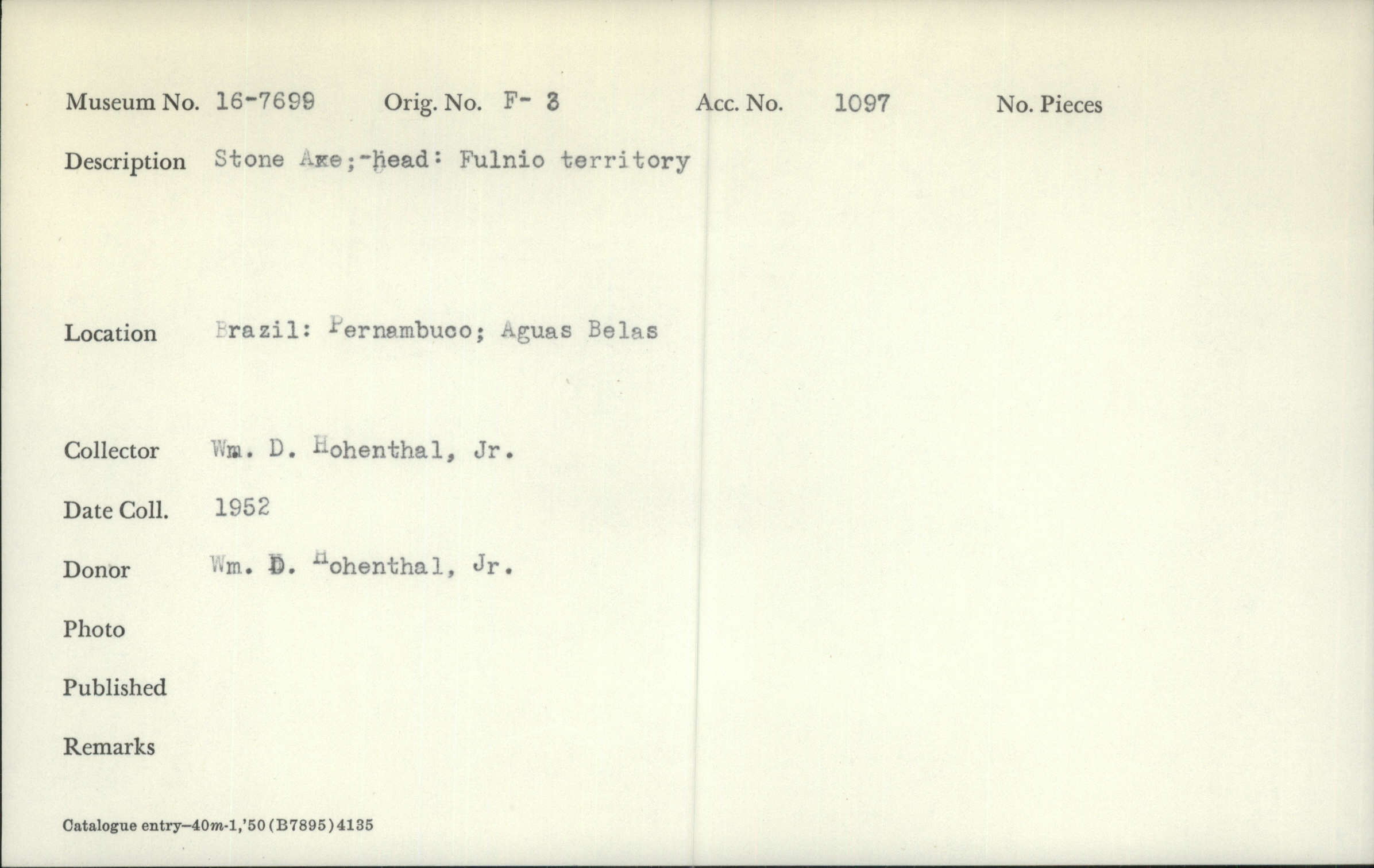 Museum No. 16-7699 Orig. No. F- 3 Acc. No. 1097 No. Pieces

Description Stone Axe;-head: Fulnio territory

Location Brazil: Pernambuco; Aguas Belas

Collector Wm. D. Hohenthal, Jr.

Date Coll. 1952

Donor Wm. D. Hohenthal, Jr.

Photo

Published

Remarks

Catalogue entry–40m-1,'50 (B7895) 4135